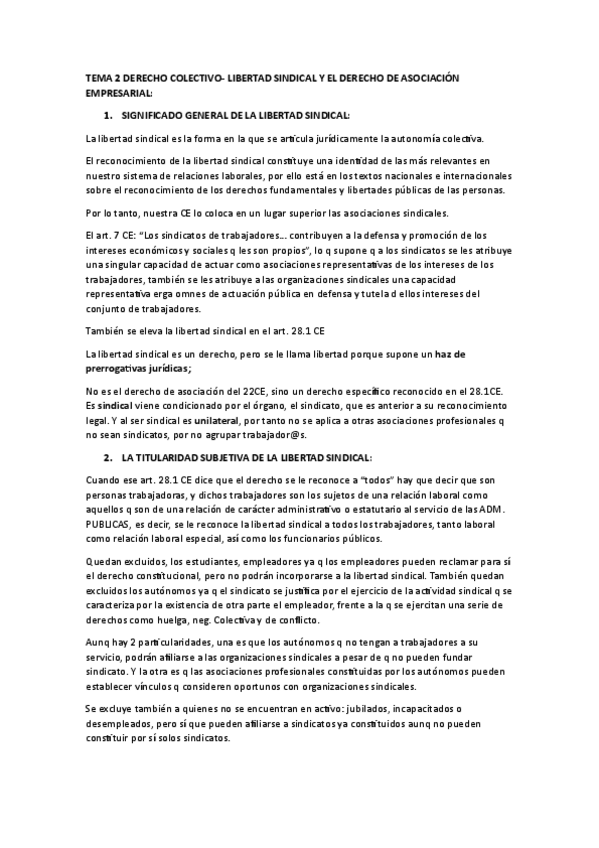 TEMA 2 DERECHO COLECTIVO- LIBERTAD SINDICAL Y EL DERECHO DE ASOCIACIÓN EMPRESARIAL:

1. SIGNIFICADO GENERAL DE LA LIBERTAD SINDICAL:

La libertad sindical es la forma en la que se articula jurídicamente la autonomía colectiva.

El reconocimiento de la libertad sindical constituye una identidad de las más relevantes en nuestro sistema de relaciones laborales, por ello está en los textos nacionales e internacionales sobre el reconocimiento de los derechos fundamentales y libertades públicas de las personas.

Por lo tanto, nuestra CE lo coloca en un lugar superior las asociaciones sindicales.

El art. 7 CE: "Los sindicatos de trabajadores… contribuyen a la defensa y promoción de los intereses económicos y sociales q les son propios", lo q supone q a los sindicatos se les atribuye una singular capacidad de actuar como asociaciones representativas de los intereses de los trabajadores, también se les atribuye a las organizaciones sindicales una capacidad representativa erga omnes de actuación pública en defensa y tutela d ellos intereses del conjunto de trabajadores.

También se eleva la libertad sindical en el art. 28.1 CE

La libertad sindical es un derecho, pero se le llama libertad porque supone un haz de prerrogativas jurídicas;

No es el derecho de asociación del 22CE, sino un derecho específico reconocido en el 28.1CE. Es sindical viene condicionado por el órgano, el sindicato, que es anterior a su reconocimiento legal. Y al ser sindical es unilateral, por tanto no se aplica a otras asociaciones profesionales q no sean sindicatos, por no agrupar trabajador@s.

2. LA TITULARIDAD SUBJETIVA DE LA LIBERTAD SINDICAL:

Cuando ese art. 28.1 CE dice que el derecho se le reconoce a "todos" hay que decir que son personas trabajadoras, y dichos trabajadores son los sujetos de una relación laboral como aquellos q son de una relación de carácter administrativo o estatutario al servicio de las ADM. PUBLICAS, es decir, se le reconoce la libertad sindical a todos los trabajadores, tanto laboral como relación laboral especial, así como los funcionarios públicos.

Quedan excluidos, los estudiantes, empleadores ya q los empleadores pueden reclamar para sí el derecho constitucional, pero no podrán incorporarse a la libertad sindical. También quedan excluidos los autónomos ya q el sindicato se justifica por el ejercicio de la actividad sindical q se caracteriza por la existencia de otra parte el empleador, frente a la q se ejercitan una serie de derechos como huelga, neg. Colectiva y de conflicto.

Aunq hay 2 particularidades, una es que los autónomos q no tengan a trabajadores a su servicio, podrán afiliarse a las organizaciones sindicales a pesar de q no pueden fundar sindicato. Y la otra es q las asociaciones profesionales constituidas por los autónomos pueden establecer vínculos q consideren oportunos con organizaciones sindicales.

Se excluye también a quienes no se encuentran en activo: jubilados, incapacitados o desempleados, pero sí que pueden afiliarse a sindicatos ya constituidos aunq no pueden constituir por sí solos sindicatos.